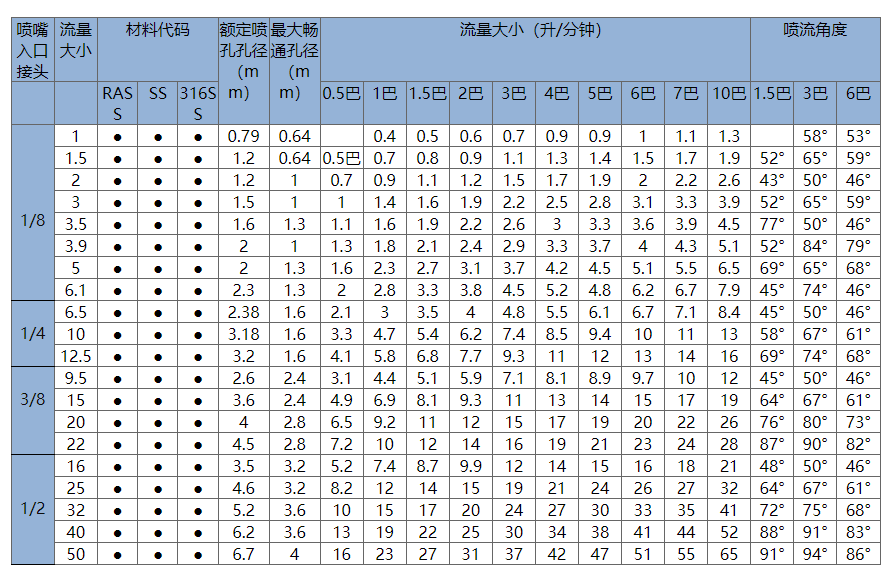 | 喷嘴入口接头 | 流量大小 | 材料代码 | | | 额定喷孔孔径（mm） | 最大畅通孔径（mm） | 流量大小（升/分钟） | | | | | | | | | | 喷流角度 | | |
|---|---|---|---|---|---|---|---|---|---|---|---|---|---|---|---|---|---|---|---|
| | | RASS | SS | 316SS | | | 0.5巴 | 1巴 | 1.5巴 | 2巴 | 3巴 | 4巴 | 5巴 | 6巴 | 7巴 | 10巴 | 1.5巴 | 3巴 | 6巴 |
| 1/8 | 1 | ● | ● | ● | 0.79 | 0.64 | | 0.4 | 0.5 | 0.6 | 0.7 | 0.9 | 0.9 | 1 | 1.1 | 1.3 | | 58° | 53° |
| | 1.5 | ● | ● | ● | 1.2 | 0.64 | 0.5巴 | 0.7 | 0.8 | 0.9 | 1.1 | 1.3 | 1.4 | 1.5 | 1.7 | 1.9 | 52° | 65° | 59° |
| | 2 | ● | ● | ● | 1.2 | 1 | 0.7 | 0.9 | 1.1 | 1.2 | 1.5 | 1.7 | 1.9 | 2 | 2.2 | 2.6 | 43° | 50° | 46° |
| | 3 | ● | ● | ● | 1.5 | 1 | 1 | 1.4 | 1.6 | 1.9 | 2.2 | 2.5 | 2.8 | 3.1 | 3.3 | 3.9 | 52° | 65° | 59° |
| | 3.5 | ● | ● | ● | 1.6 | 1.3 | 1.1 | 1.6 | 1.9 | 2.2 | 2.6 | 3 | 3.3 | 3.6 | 3.9 | 4.5 | 77° | 50° | 46° |
| | 3.9 | ● | ● | ● | 2 | 1 | 1.3 | 1.8 | 2.1 | 2.4 | 2.9 | 3.3 | 3.7 | 4 | 4.3 | 5.1 | 52° | 84° | 79° |
| | 5 | ● | ● | ● | 2 | 1.3 | 1.6 | 2.3 | 2.7 | 3.1 | 3.7 | 4.2 | 4.5 | 5.1 | 5.5 | 6.5 | 69° | 65° | 68° |
| | 6.1 | ● | ● | ● | 2.3 | 1.3 | 2 | 2.8 | 3.3 | 3.8 | 4.5 | 5.2 | 4.8 | 6.2 | 6.7 | 7.9 | 45° | 74° | 46° |
| 1/4 | 6.5 | ● | ● | ● | 2.38 | 1.6 | 2.1 | 3 | 3.5 | 4 | 4.8 | 5.5 | 6.1 | 6.7 | 7.1 | 8.4 | 45° | 50° | 46° |
| | 10 | ● | ● | ● | 3.18 | 1.6 | 3.3 | 4.7 | 5.4 | 6.2 | 7.4 | 8.5 | 9.4 | 10 | 11 | 13 | 58° | 67° | 61° |
| | 12.5 | ● | ● | ● | 3.2 | 1.6 | 4.1 | 5.8 | 6.8 | 7.7 | 9.3 | 11 | 12 | 13 | 14 | 16 | 69° | 74° | 68° |
| 3/8 | 9.5 | ● | ● | ● | 2.6 | 2.4 | 3.1 | 4.4 | 5.1 | 5.9 | 7.1 | 8.1 | 8.9 | 9.7 | 10 | 12 | 45° | 50° | 46° |
| | 15 | ● | ● | ● | 3.6 | 2.4 | 4.9 | 6.9 | 8.1 | 9.3 | 11 | 13 | 14 | 15 | 17 | 19 | 64° | 67° | 61° |
| | 20 | ● | ● | ● | 4 | 2.8 | 6.5 | 9.2 | 11 | 12 | 15 | 17 | 19 | 20 | 22 | 26 | 76° | 80° | 73° |
| | 22 | ● | ● | ● | 4.5 | 2.8 | 7.2 | 10 | 12 | 14 | 16 | 19 | 21 | 23 | 24 | 28 | 87° | 90° | 82° |
| 1/2 | 16 | ● | ● | ● | 3.5 | 3.2 | 5.2 | 7.4 | 8.7 | 9.9 | 12 | 14 | 15 | 16 | 18 | 21 | 48° | 50° | 46° |
| | 25 | ● | ● | ● | 4.6 | 3.2 | 8.2 | 12 | 14 | 15 | 19 | 21 | 24 | 26 | 27 | 32 | 64° | 67° | 61° |
| | 32 | ● | ● | ● | 5.2 | 3.6 | 10 | 15 | 17 | 20 | 24 | 27 | 30 | 33 | 35 | 41 | 72° | 75° | 68° |
| | 40 | ● | ● | ● | 6.2 | 3.6 | 13 | 19 | 22 | 25 | 30 | 34 | 38 | 41 | 44 | 52 | 88° | 91° | 83° |
| | 50 | ● | ● | ● | 6.7 | 4 | 16 | 23 | 27 | 31 | 37 | 42 | 47 | 51 | 55 | 65 | 91° | 94° | 86° |